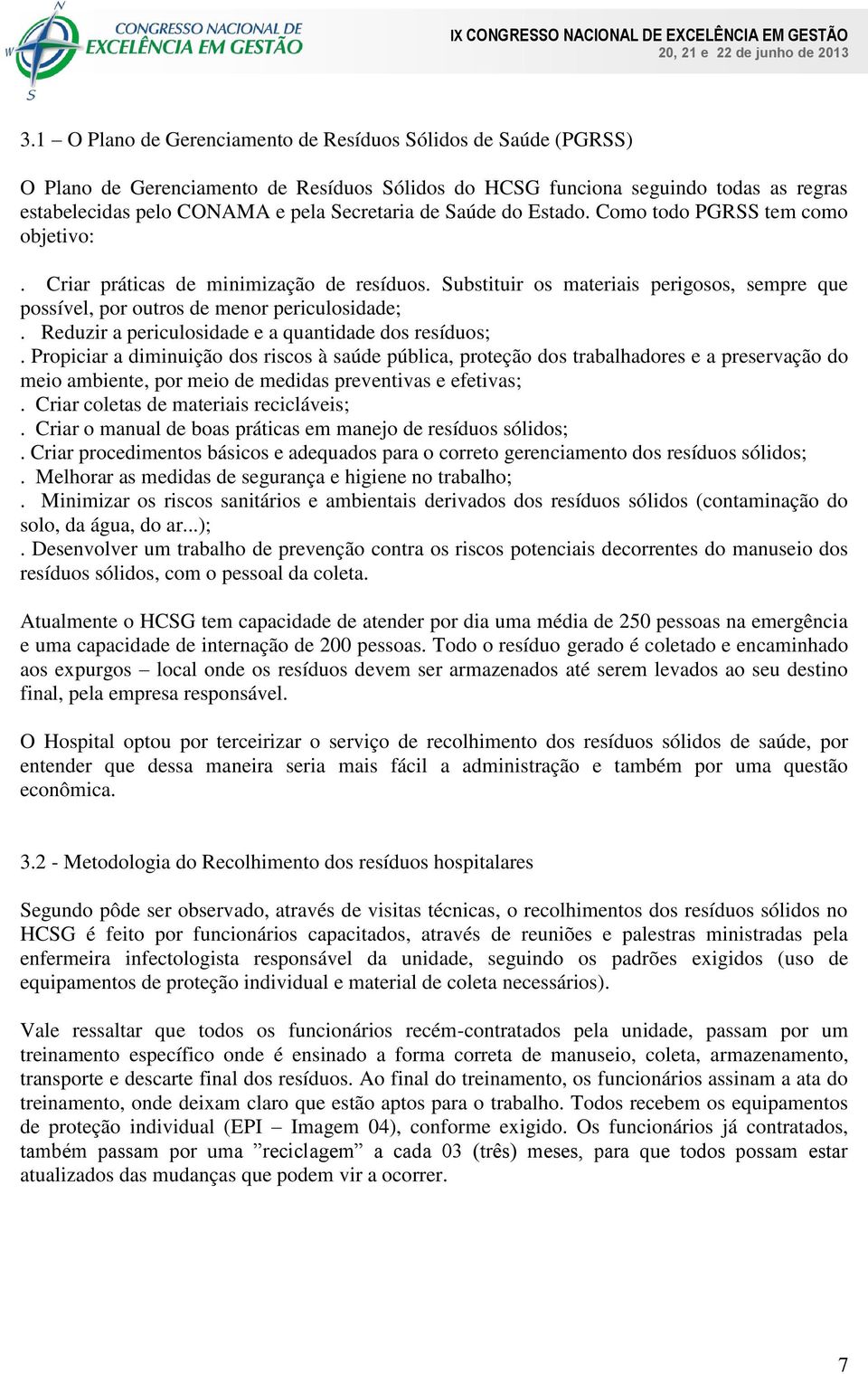 N
W
S
CONGRESSO NACIONAL DE
EXCELÊNCIA EM GESTÃO

IX CONGRESSO NACIONAL DE EXCELÊNCIA EM GESTÃO
20, 21 e 22 de junho de 2013

3.1 – O Plano de Gerenciamento de Resíduos Sólidos de Saúde (PGRSS)

O Plano de Gerenciamento de Resíduos Sólidos do HCSG funciona seguindo todas as regras estabelecidas pelo CONAMA e pela Secretaria de Saúde do Estado. Como todo PGRSS tem como objetivo:

. Criar práticas de minimização de resíduos. Substituir os materiais perigosos, sempre que possível, por outros de menor periculosidade;
. Reduzir a periculosidade e a quantidade dos resíduos;
. Propiciar a diminuição dos riscos à saúde pública, proteção dos trabalhadores e a preservação do meio ambiente, por meio de medidas preventivas e efetivas;
. Criar coletas de materiais recicláveis;
. Criar o manual de boas práticas em manejo de resíduos sólidos;
. Criar procedimentos básicos e adequados para o correto gerenciamento dos resíduos sólidos;
. Melhorar as medidas de segurança e higiene no trabalho;
. Minimizar os riscos sanitários e ambientais derivados dos resíduos sólidos (contaminação do solo, da água, do ar...);
. Desenvolver um trabalho de prevenção contra os riscos potenciais decorrentes do manuseio dos resíduos sólidos, com o pessoal da coleta.

Atualmente o HCSG tem capacidade de atender por dia uma média de 250 pessoas na emergência e uma capacidade de internação de 200 pessoas. Todo o resíduo gerado é coletado e encaminhado aos expurgos – local onde os resíduos devem ser armazenados até serem levados ao seu destino final, pela empresa responsável.

O Hospital optou por terceirizar o serviço de recolhimento dos resíduos sólidos de saúde, por entender que dessa maneira seria mais fácil a administração e também por uma questão econômica.

3.2 - Metodologia do Recolhimento dos resíduos hospitalares

Segundo pôde ser observado, através de visitas técnicas, o recolhimentos dos resíduos sólidos no HCSG é feito por funcionários capacitados, através de reuniões e palestras ministradas pela enfermeira infectologista responsável da unidade, seguindo os padrões exigidos (uso de equipamentos de proteção individual e material de coleta necessários).

Vale ressaltar que todos os funcionários recém-contratados pela unidade, passam por um treinamento específico onde é ensinado a forma correta de manuseio, coleta, armazenamento, transporte e descarte final dos resíduos. Ao final do treinamento, os funcionários assinam a ata do treinamento, onde deixam claro que estão aptos para o trabalho. Todos recebem os equipamentos de proteção individual (EPI – Imagem 04), conforme exigido. Os funcionários já contratados, também passam por uma ”reciclagem” a cada 03 (três) meses, para que todos possam estar atualizados das mudanças que podem vir a ocorrer.

7